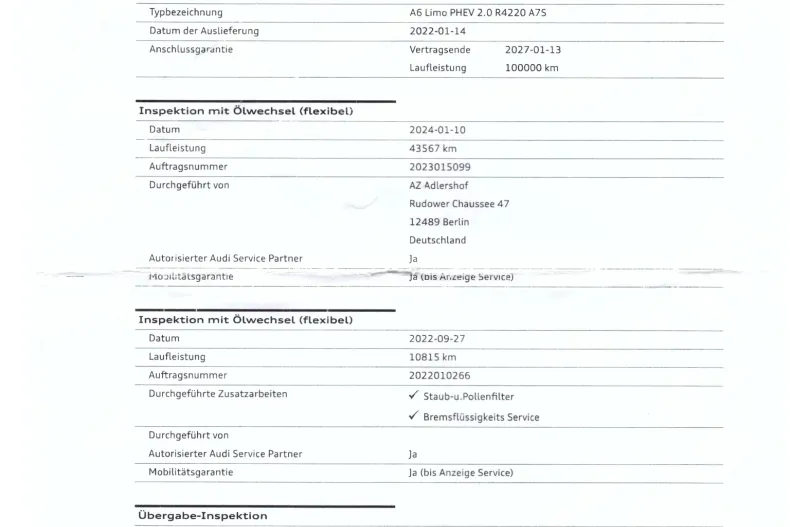 Typbezeichnung
A6 Limo PHEV 2.0 R4220 A7S

Datum der Auslieferung
2022-01-14

Anschlussgarantie
Vertragsende 2027-01-13
Laufleistung 100000 km

Inspektion mit Ölwechsel (flexibel)

Datum
2024-01-10

Laufleistung
43567 km

Auftragsnummer
2023015099

Durchgeführt von
AZ Adlershof
Rudower Chaussee 47
12489 Berlin
Deutschland

Autorisierter Audi Service Partner
Ja

Mobilitätsgarantie
Ja (bis Anzeige Service)

Inspektion mit Ölwechsel (flexibel)

Datum
2022-09-27

Laufleistung
10815 km

Auftragsnummer
2022010266

Durchgeführte Zusatzarbeiten
✓ Staub-u.Pollenfilter
✓ Bremsflüssigkeits Service

Durchgeführt von

Autorisierter Audi Service Partner
Ja

Mobilitätsgarantie
Ja (bis Anzeige Service)

Übergabe-Inspektion